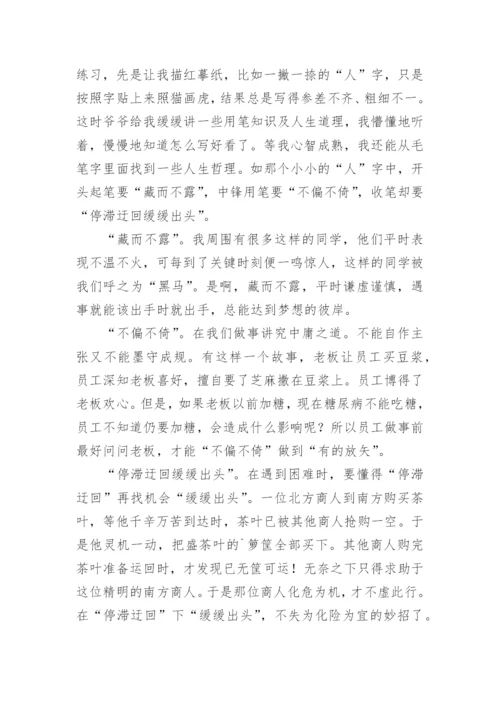 练习，先是让我描红摹纸，比如一撇一捺的“人”字，只是按照字贴上来照猫画虎，结果总是写得参差不齐、粗细不一。这时爷爷给我缓缓讲一些用笔知识及人生道理，我懵懂地听着，慢慢地知道怎么写好看了。等我心智成熟，我还能从毛笔字里面找到一些人生哲理。如那个小小的“人”字中，开头起笔要“藏而不露”，中锋用笔要“不偏不倚”，收笔却要“停滞迂回缓缓出头”。

“藏而不露”。我周围有很多这样的同学，他们平时表现不温不火，可每到了关键时刻便一鸣惊人，这样的同学被我们呼之为“黑马”。是啊，藏而不露，平时谦虚谨慎，遇事就能该出手时就出手，总能达到梦想的彼岸。

“不偏不倚”。在我们做事讲究中庸之道。不能自作主张又不能墨守成规。有这样一个故事，老板让员工买豆浆，员工深知老板喜好，擅自要了芝麻撒在豆浆上。员工博得了老板欢心。但是，如果老板以前加糖，现在糖尿病不能吃糖，员工不知道仍要加糖，会造成什么影响呢？所以员工做事前最好问问老板，才能“不偏不倚”做到“有的放矢”。

“停滞迂回缓缓出头”。在遇到困难时，要懂得“停滞迂回”再找机会“缓缓出头”。一位北方商人到南方购买茶叶，等他千辛万苦到达时，茶叶已被其他商人抢购一空。于是他灵机一动，把盛茶叶的`箩筐全部买下。其他商人购完茶叶准备运回时，才发现已无筐可运！无奈之下只得求助于这位精明的南方商人。于是那位商人化危为机，才不虚此行。在“停滞迂回”下“缓缓出头”，不失为化险为宜的妙招了。